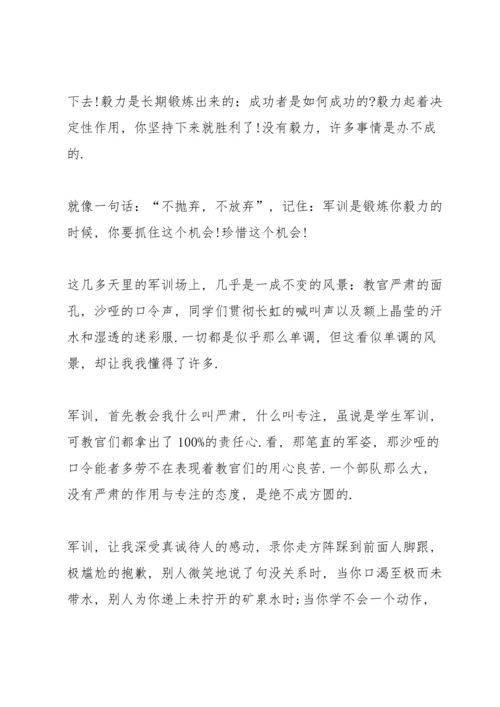 下去!毅力是长期锻炼出来的：成功者是如何成功的?毅力起着决定性作用，你坚持下来就胜利了!没有毅力，许多事情是办不成的.

就像一句话：“不抛弃，不放弃”，记住：军训是锻炼你毅力的时候，你要抓住这个机会!珍惜这个机会!

这几多天里的军训场上，几乎是一成不变的风景：教官严肃的面孔，沙哑的口令声，同学们贯彻长虹的喊叫声以及额上晶莹的汗水和湿透的迷彩服.一切都是似乎那么单调，但这看似单调的风景，却让我我懂得了许多.

军训，首先教会我什么叫严肃，什么叫专注，虽说是学生军训，可教官们都拿出了100%的责任心.看，那笔直的军姿，那沙哑的口令能者多劳不在表现着教官们的用心良苦.一个部队那么大，没有严肃的作用与专注的态度，是绝不成方圆的.

军训，让我深受真诚待人的感动，录你走方阵踩到前面人脚跟，极尴尬的抱歉，别人微笑地说了句没关系时，当你口渴至极而未带水，别人为你递上未拧开的矿泉水时;当你学不会一个动作，